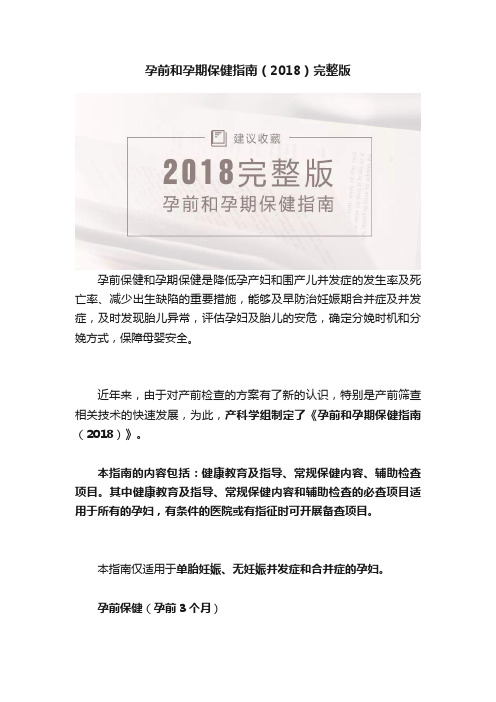 孕前和孕期保健指南（2018）完整版

建议收藏

2018完整版

孕前和孕期保健指南

孕前保健和孕期保健是降低孕产妇和围产儿并发症的发生率及死亡率、减少出生缺陷的重要措施，能够及早防治妊娠期合并症及并发症，及时发现胎儿异常，评估孕妇及胎儿的安危，确定分娩时机和分娩方式，保障母婴安全。

近年来，由于对产前检查的方案有了新的认识，特别是产前筛查相关技术的快速发展，为此，产科学组制定了《孕前和孕期保健指南（2018）》。

本指南的内容包括：健康教育及指导、常规保健内容、辅助检查项目。其中健康教育及指导、常规保健内容和辅助检查的必查项目适用于所有的孕妇，有条件的医院或有指征时可开展备查项目。

本指南仅适用于单胎妊娠、无妊娠并发症和合并症的孕妇。

孕前保健（孕前 3 个月）